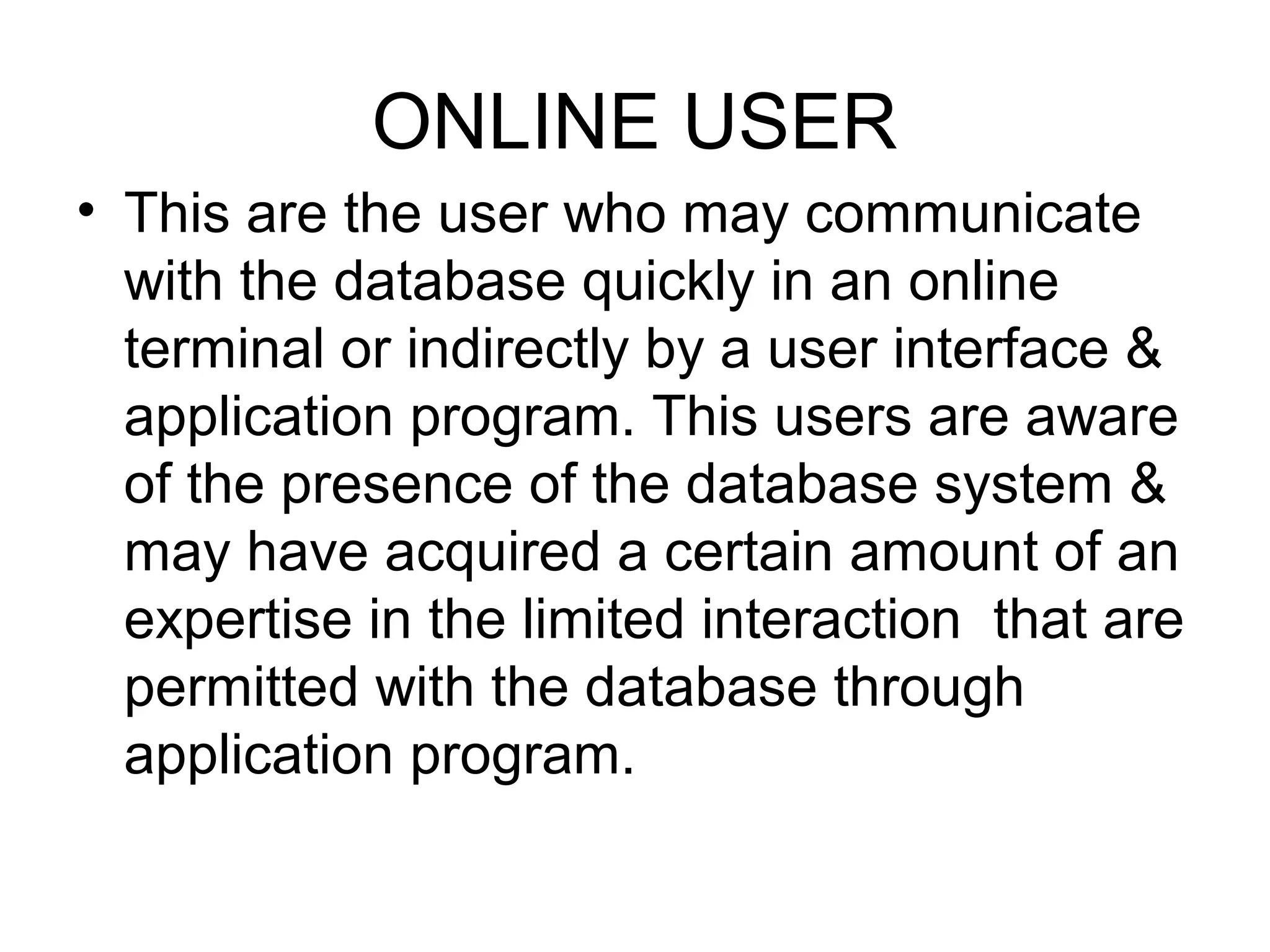 ONLINE USER

• This are the user who may communicate with the database quickly in an online terminal or indirectly by a user interface & application program. This users are aware of the presence of the database system & may have acquired a certain amount of an expertise in the limited interaction that are permitted with the database through application program.